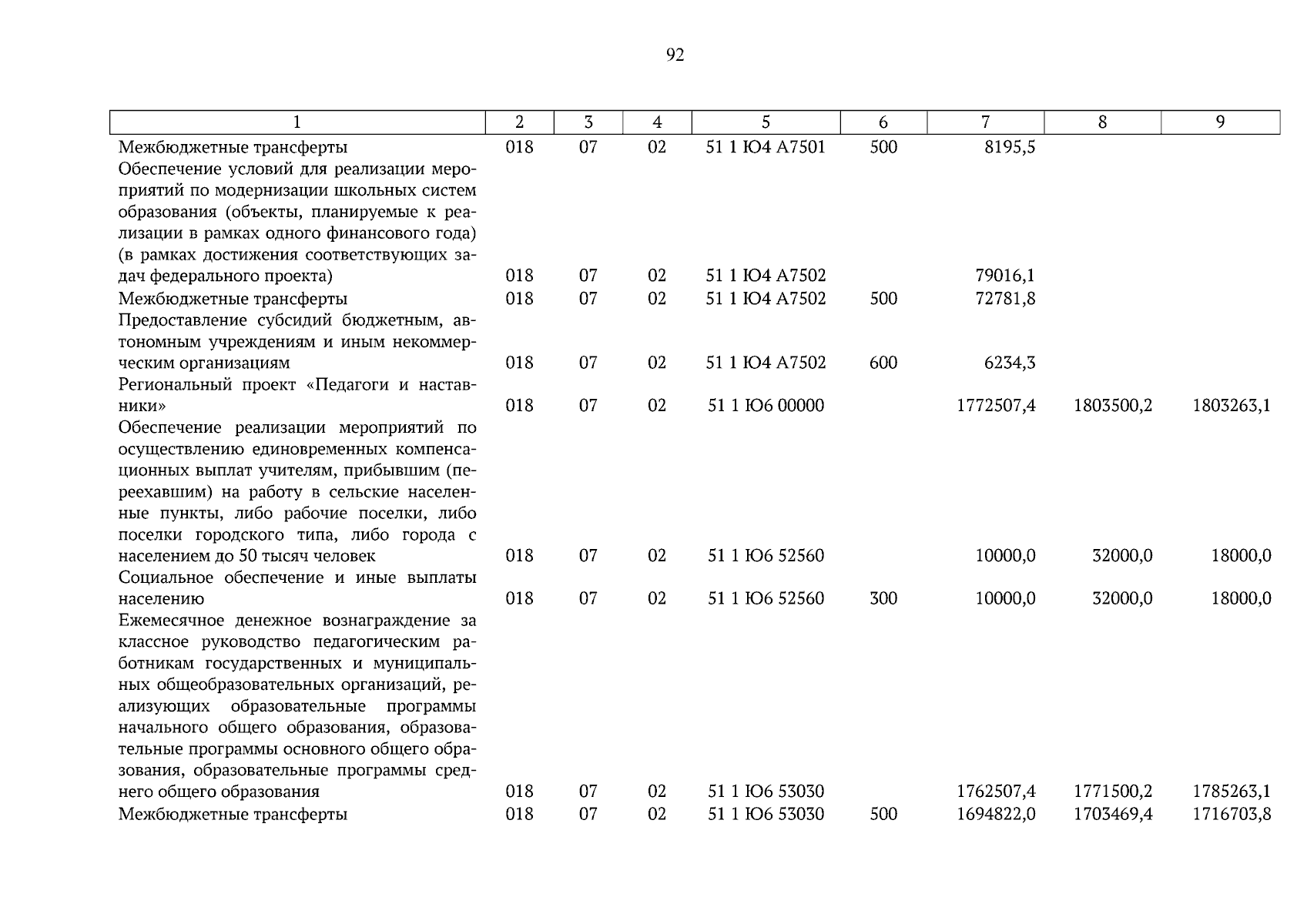 92

| 1 | 2 | 3 | 4 | 5 | 6 | 7 | 8 | 9 |
|---|---|---|---|---|---|---|---|---|
| Межбюджетные трансферты | 018 | 07 | 02 | 51 1 Ю4 А7501 | 500 | 8195,5 | | |
| Обеспечение условий для реализации мероприятий по модернизации школьных систем образования (объекты, планируемые к реализации в рамках одного финансового года) (в рамках достижения соответствующих задач федерального проекта) | 018 | 07 | 02 | 51 1 Ю4 А7502 | | 79016,1 | | |
| Межбюджетные трансферты | 018 | 07 | 02 | 51 1 Ю4 А7502 | 500 | 72781,8 | | |
| Предоставление субсидий бюджетным, автономным учреждениям и иным некоммерческим организациям | 018 | 07 | 02 | 51 1 Ю4 А7502 | 600 | 6234,3 | | |
| Региональный проект «Педагоги и наставники» | 018 | 07 | 02 | 51 1 Ю6 00000 | | 1772507,4 | 1803500,2 | 1803263,1 |
| Обеспечение реализации мероприятий по осуществлению единовременных компенсационных выплат учителям, прибывшим (переехавшим) на работу в сельские населенные пункты, либо рабочие поселки, либо поселки городского типа, либо города с населением до 50 тысяч человек | 018 | 07 | 02 | 51 1 Ю6 52560 | | 10000,0 | 32000,0 | 18000,0 |
| Социальное обеспечение и иные выплаты населению | 018 | 07 | 02 | 51 1 Ю6 52560 | 300 | 10000,0 | 32000,0 | 18000,0 |
| Ежемесячное денежное вознаграждение за классное руководство педагогическим работникам государственных и муниципальных общеобразовательных организаций, реализующих образовательные программы начального общего образования, образовательные программы основного общего образования, образовательные программы среднего общего образования | 018 | 07 | 02 | 51 1 Ю6 53030 | | 1762507,4 | 1771500,2 | 1785263,1 |
| Межбюджетные трансферты | 018 | 07 | 02 | 51 1 Ю6 53030 | 500 | 1694822,0 | 1703469,4 | 1716703,8 |